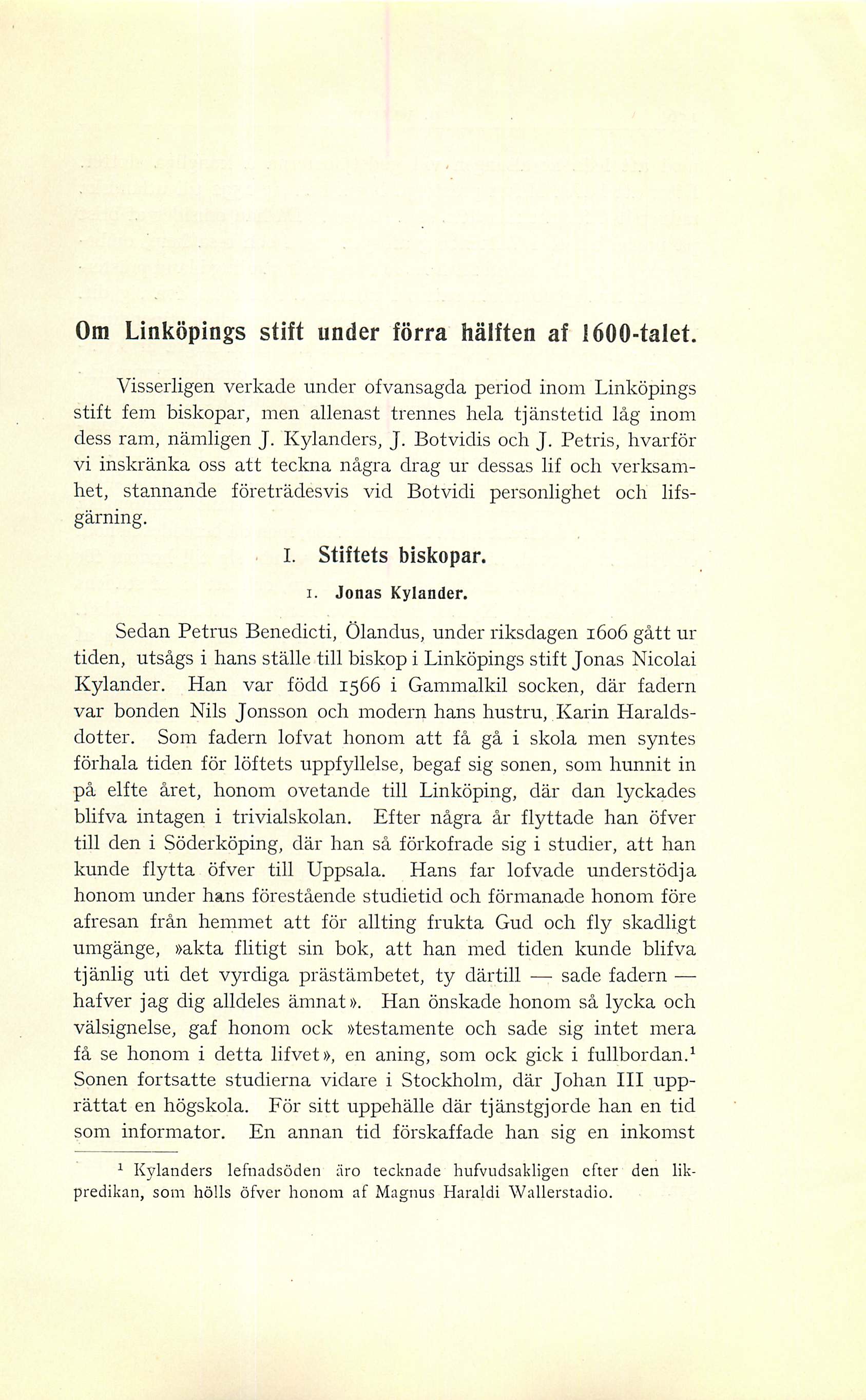 Om Linköpings stift under förra hälften af 1600-talet.

Visserligen verkade under ofvansagda period inom Linköpings stift fem biskopar, men allenast trennes hela tjänstetid låg inom dess ram, nämligen J. Kylanders, J. Botvidis och J. Petris, hvarför vi inskränka oss att teckna några drag ur dessas lif och verksamhet, stannande företrädesvis vid Botvidi personlighet och lifsgärning.

I. Stiftets biskopar.

1. Jonas Kylander.

Sedan Petrus Benedicti, Ölandus, under riksdagen 1606 gått ur tiden, utsågs i hans ställe till biskop i Linköpings stift Jonas Nicolai Kylander. Han var född 1566 i Gammalkil socken, där fadern var bonden Nils Jonsson och modern hans hustru, Karin Haraldsdotter. Som fadern lofvat honom att få gå i skola men syntes förhala tiden för löftets uppfyllelse, begaf sig sonen, som hunnit in på elfte året, honom ovetande till Linköping, där dan lyckades blifva intagen i trivialskolan. Efter några år flyttade han öfver till den i Söderköping, där han så förkofrade sig i studier, att han kunde flytta öfver till Uppsala. Hans far lofvade understödja honom under hans förestående studietid och förmanade honom före afresan från hemmet att för allting frukta Gud och fly skadligt umgänge, »akta flitigt sin bok, att han med tiden kunde blifva tjänlig uti det vyrdiga prästämbetet, ty därtill — sade fadern — hafver jag dig alldeles ämnat». Han önskade honom så lycka och välsignelse, gaf honom ock »testamente och sade sig intet mera få se honom i detta lifvet», en aning, som ock gick i fullbordan.$^1$ Sonen fortsatte studierna vidare i Stockholm, där Johan III upprättat en högskola. För sitt uppehälle där tjänstgjorde han en tid som informator. En annan tid förskaffade han sig en inkomst

$^1$ Kylanders lefnadsöden äro tecknade hufvudsakligen efter den likpredikan, som hölls öfver honom af Magnus Haraldi Wallerstadio.